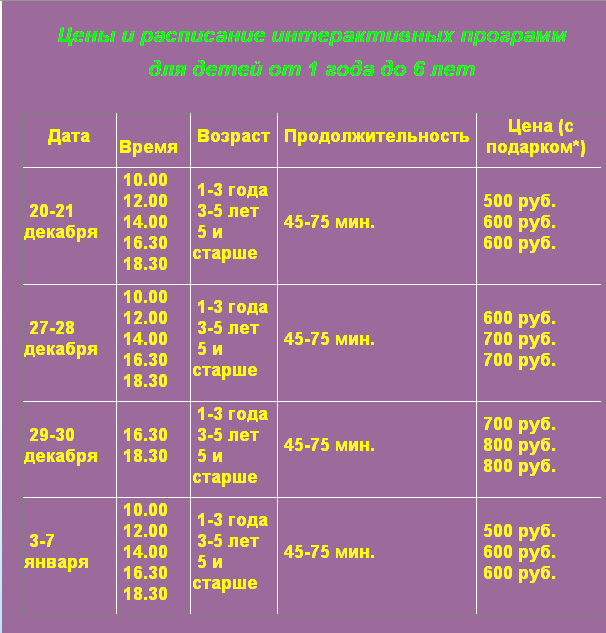 Цены и расписание интерактивных программ для детей от 1 года до 6 лет

| Дата | Время | Возраст | Продолжительность | Цена (с подарком*) |
|---|---|---|---|---|
| 20-21 декабря | 10.00 12.00 14.00 16.30 18.30 | 1-3 года 3-5 лет 5 и старше | 45-75 мин. | 500 руб. 600 руб. 600 руб. |
| 27-28 декабря | 10.00 12.00 14.00 16.30 18.30 | 1-3 года 3-5 лет 5 и старше | 45-75 мин. | 600 руб. 700 руб. 700 руб. |
| 29-30 декабря | 16.30 18.30 | 1-3 года 3-5 лет 5 и старше | 45-75 мин. | 700 руб. 800 руб. 800 руб. |
| 3-7 января | 10.00 12.00 14.00 16.30 18.30 | 1-3 года 3-5 лет 5 и старше | 45-75 мин. | 500 руб. 600 руб. 600 руб. |